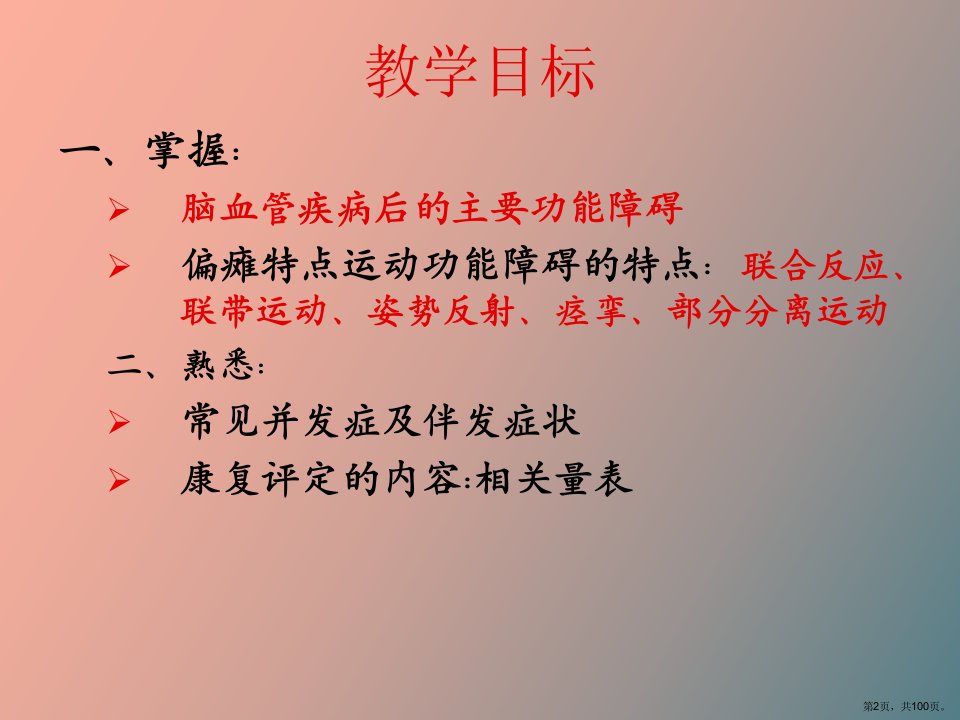 教学目标

一、掌握：

➢ 脑血管疾病后的主要功能障碍

➢ 偏瘫特点运动功能障碍的特点：联合反应、联带运动、姿势反射、痉挛、部分分离运动

二、熟悉：

➢ 常见并发症及伴发症状

➢ 康复评定的内容:相关量表

第2页，共100页。